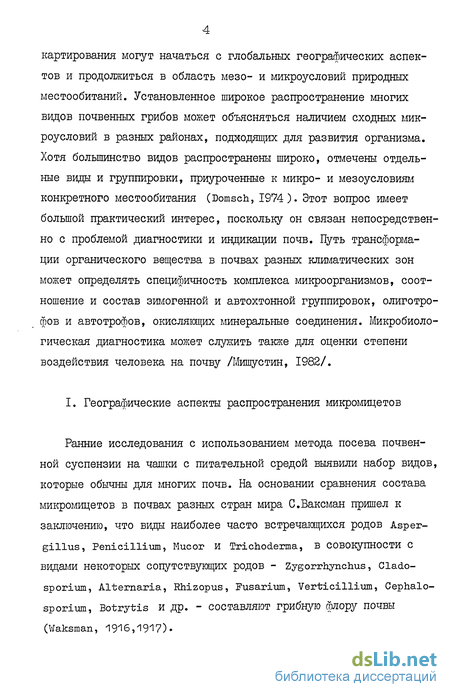 4

картирования могут начаться с глобальных географических аспектов и продолжиться в область мезо- и микроусловий природных местообитаний. Установленное широкое распространение многих видов почвенных грибов может объясняться наличием сходных микроусловий в разных районах, подходящих для развития организма. Хотя большинство видов распространены широко, отмечены отдельные виды и группировки, приуроченные к микро- и мезоусловиям конкретного местообитания (Domsch, I974). Этот вопрос имеет большой практический интерес, поскольку он связан непосредственно с проблемой диагностики и индикации почв. Путь трансформации органического вещества в почвах разных климатических зон может определять специфичность комплекса микроорганизмов, соотношение и состав зимогенной и автохтонной группировок, олиготрофов и автотрофов, окисляющих минеральные соединения. Микробиологическая диагностика может служить также для оценки степени воздействия человека на почву /Мишустин, I982/.

I. Географические аспекты распространения микромицетов

Ранние исследования с использованием метода посева почвенной суспензии на чашки с питательной средой выявили набор видов, которые обычны для многих почв. На основании сравнения состава микромицетов в почвах разных стран мира С.Ваксман пришел к заключению, что виды наиболее часто встречающихся родов Aspergillus, Penicillium, Mucor и Trichoderma, в совокупности с видами некоторых сопутствующих родов - Zygorrhynchus, Cladosporium, Alternaria, Rhizopus, Fusarium, Verticillium, Cephalosporium, Botrytis и др. - составляют грибную флору почвы (Waksman, 1916,1917).

dsLib.net
библиотека диссертаций